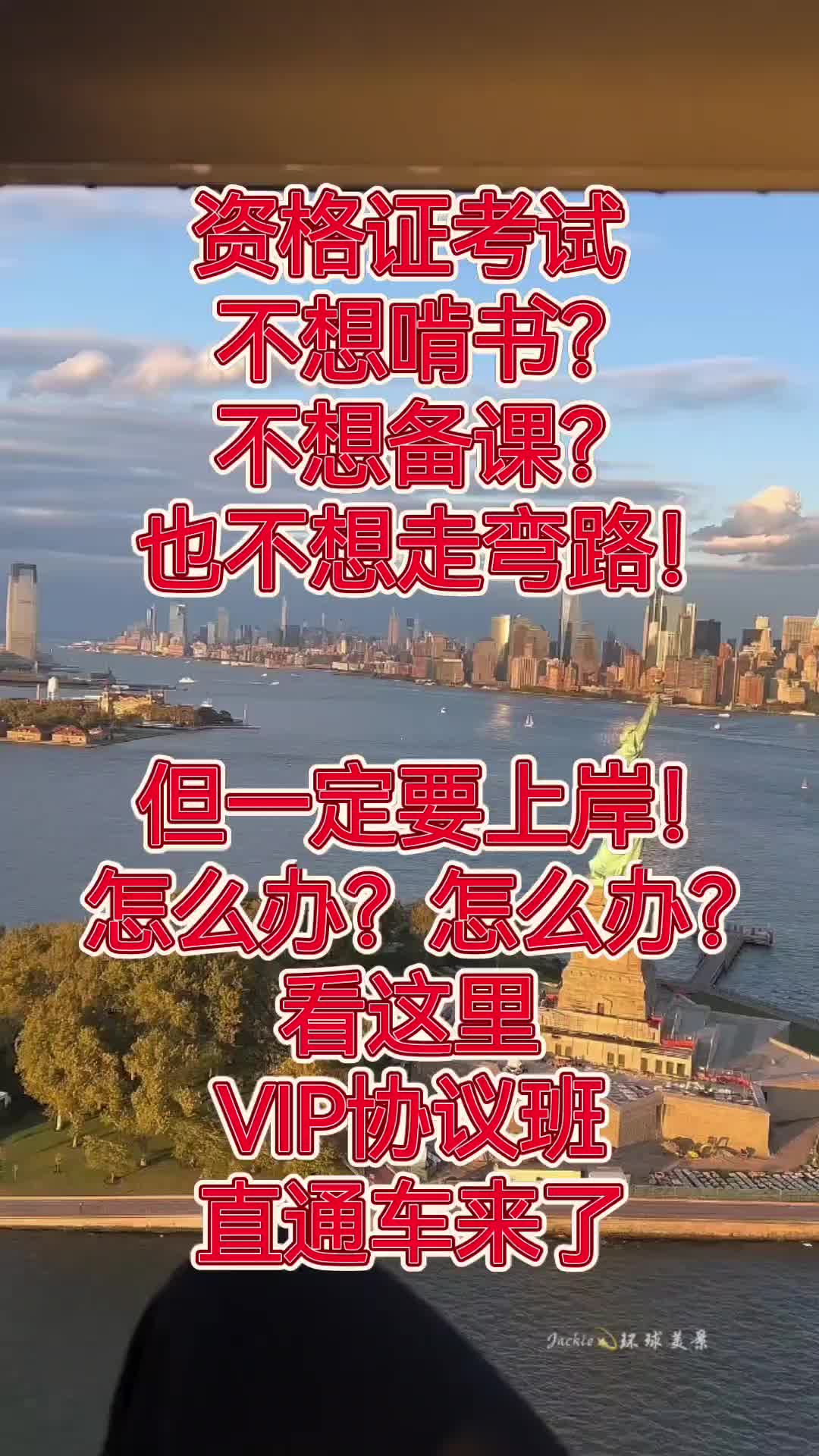 资格证考试
不想啃书?
不想备课?
也不想走弯路!

但一定要上岸!
怎么办? 怎么办?
看这里
VIP协议班
直通车来了

Jackie 环球美景